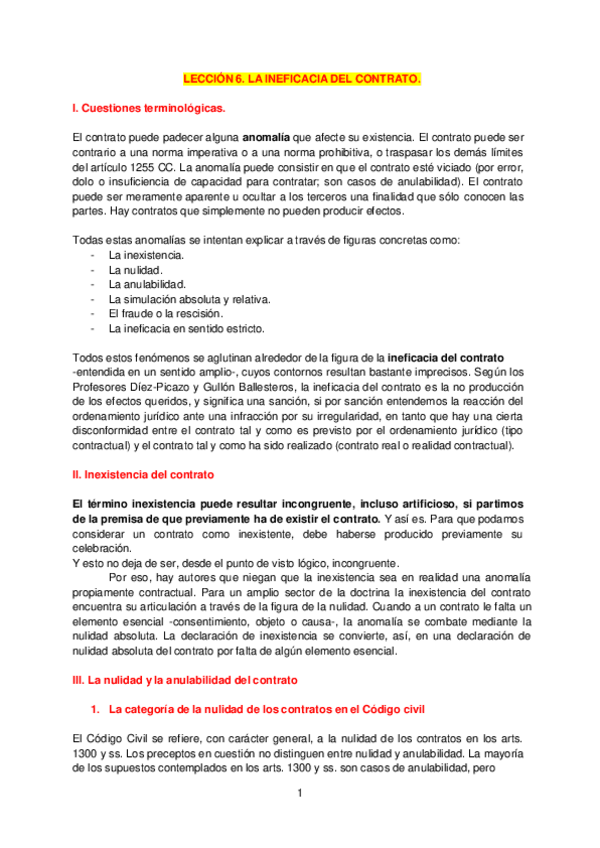 LECCIÓN 6. LA INEFICACIA DEL CONTRATO.

I. Cuestiones terminológicas.

El contrato puede padecer alguna anomalía que afecte su existencia. El contrato puede ser contrario a una norma imperativa o a una norma prohibitiva, o traspasar los demás límites del artículo 1255 CC. La anomalía puede consistir en que el contrato esté viciado (por error, dolo o insuficiencia de capacidad para contratar; son casos de anulabilidad). El contrato puede ser meramente aparente u ocultar a los terceros una finalidad que sólo conocen las partes. Hay contratos que simplemente no pueden producir efectos.

Todas estas anomalías se intentan explicar a través de figuras concretas como:
- La inexistencia.
- La nulidad.
- La anulabilidad.
- La simulación absoluta y relativa.
- El fraude o la rescisión.
- La ineficacia en sentido estricto.

Todos estos fenómenos se aglutinan alrededor de la figura de la ineficacia del contrato -entendida en un sentido amplio-, cuyos contornos resultan bastante imprecisos. Según los Profesores Díez-Picazo y Gullón Ballesteros, la ineficacia del contrato es la no producción de los efectos queridos, y significa una sanción, si por sanción entendemos la reacción del ordenamiento jurídico ante una infracción por su irregularidad, en tanto que hay una cierta disconformidad entre el contrato tal y como es previsto por el ordenamiento jurídico (tipo contractual) y el contrato tal y como ha sido realizado (contrato real o realidad contractual).

II. Inexistencia del contrato

El término inexistencia puede resultar incongruente, incluso artificioso, si partimos de la premisa de que previamente ha de existir el contrato. Y así es. Para que podamos considerar un contrato como inexistente, debe haberse producido previamente su celebración.
Y esto no deja de ser, desde el punto de visto lógico, incongruente.
Por eso, hay autores que niegan que la inexistencia sea en realidad una anomalía propiamente contractual. Para un amplio sector de la doctrina la inexistencia del contrato encuentra su articulación a través de la figura de la nulidad. Cuando a un contrato le falta un elemento esencial -consentimiento, objeto o causa-, la anomalía se combate mediante la nulidad absoluta. La declaración de inexistencia se convierte, así, en una declaración de nulidad absoluta del contrato por falta de algún elemento esencial.

III. La nulidad y la anulabilidad del contrato

1. La categoría de la nulidad de los contratos en el Código civil

El Código Civil se refiere, con carácter general, a la nulidad de los contratos en los arts. 1300 y ss. Los preceptos en cuestión no distinguen entre nulidad y anulabilidad. La mayoría de los supuestos contemplados en los arts. 1300 y ss. son casos de anulabilidad, pero

1